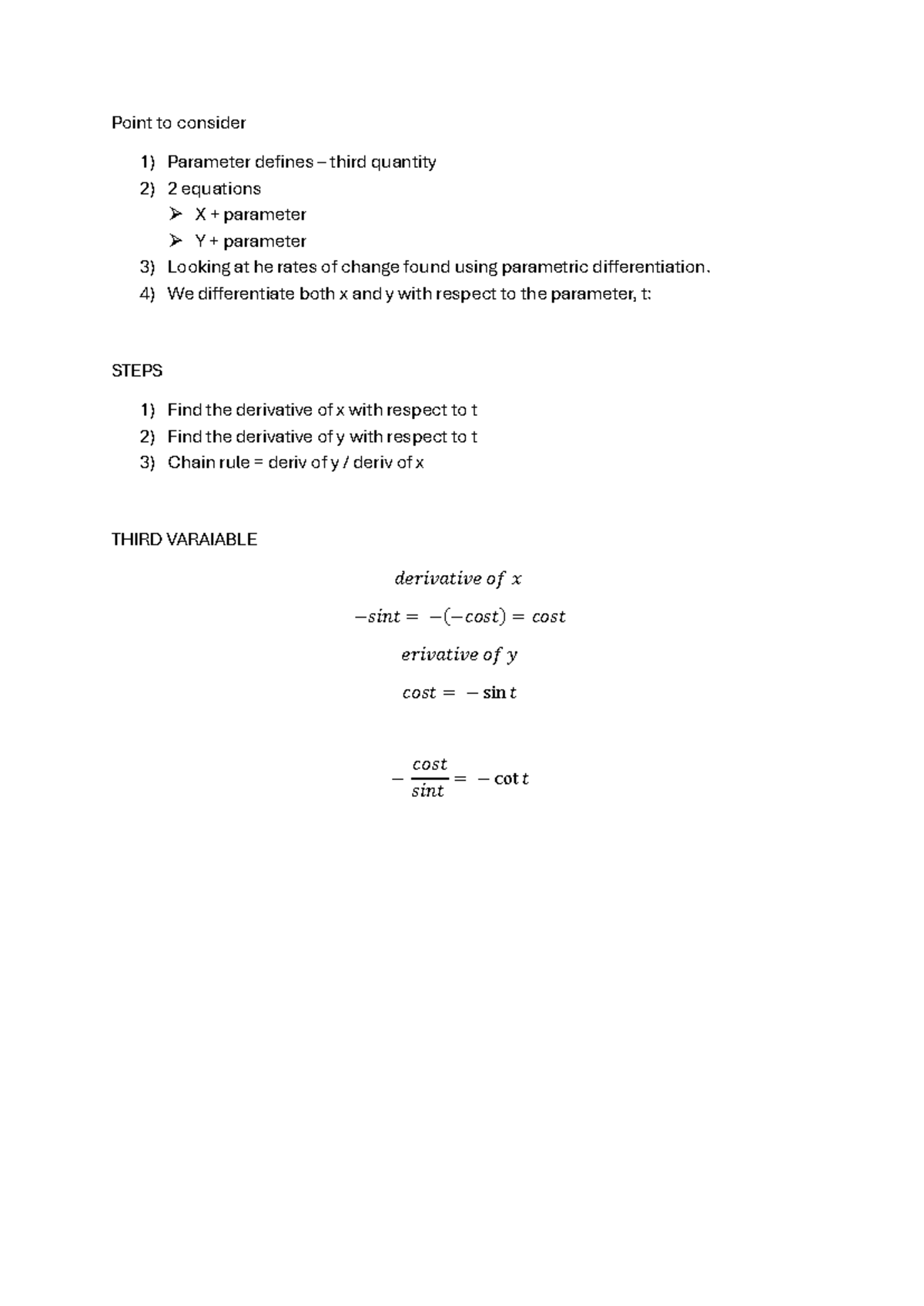 Point to consider

1) Parameter defines – third quantity
2) 2 equations
➢ X + parameter
➢ Y + parameter
3) Looking at he rates of change found using parametric differentiation.
4) We differentiate both x and y with respect to the parameter, t:

STEPS

1) Find the derivative of x with respect to t
2) Find the derivative of y with respect to t
3) Chain rule = deriv of y / deriv of x

THIRD VARAIABLE

$derivative\ of\ x$

$-sint = -(-cost) = cost$

$erivative\ of\ y$

$cost = -\sin t$

$-\frac{cost}{sint} = -\cot t$